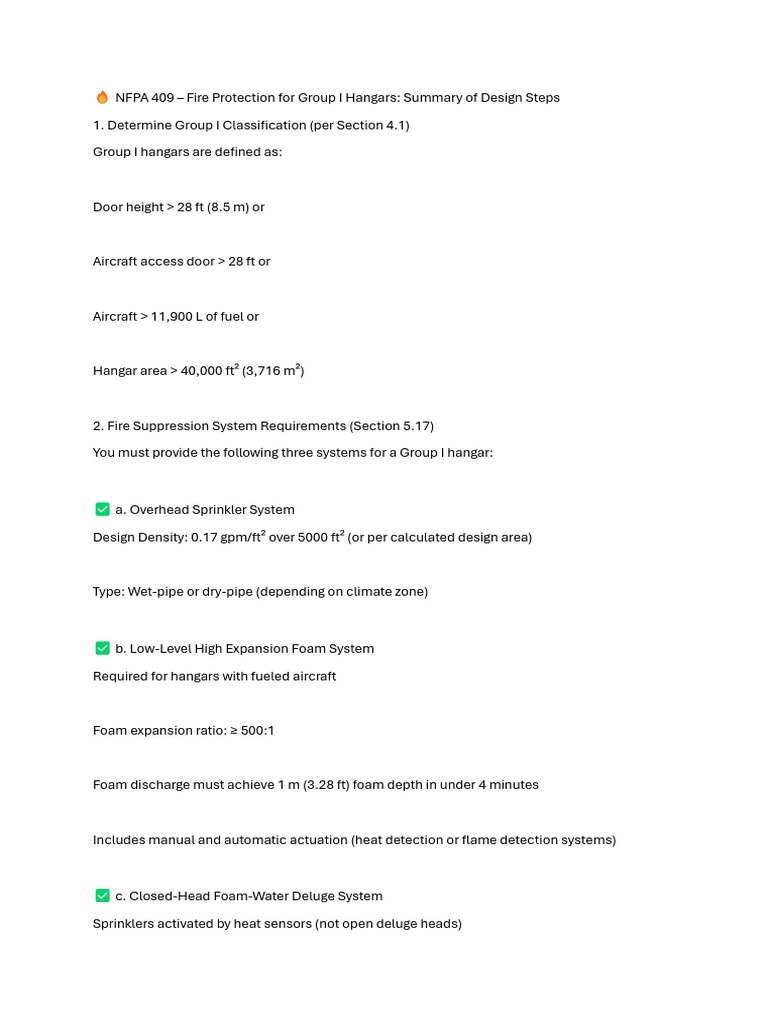 🔥 NFPA 409 – Fire Protection for Group I Hangars: Summary of Design Steps

1. Determine Group I Classification (per Section 4.1)

Group I hangars are defined as:

Door height > 28 ft (8.5 m) or

Aircraft access door > 28 ft or

Aircraft > 11,900 L of fuel or

Hangar area > 40,000 ft² (3,716 m²)

2. Fire Suppression System Requirements (Section 5.17)

You must provide the following three systems for a Group I hangar:

✅ a. Overhead Sprinkler System

Design Density: 0.17 gpm/ft² over 5000 ft² (or per calculated design area)

Type: Wet-pipe or dry-pipe (depending on climate zone)

✅ b. Low-Level High Expansion Foam System

Required for hangars with fueled aircraft

Foam expansion ratio: ≥ 500:1

Foam discharge must achieve 1 m (3.28 ft) foam depth in under 4 minutes

Includes manual and automatic actuation (heat detection or flame detection systems)

✅ c. Closed-Head Foam-Water Deluge System

Sprinklers activated by heat sensors (not open deluge heads)